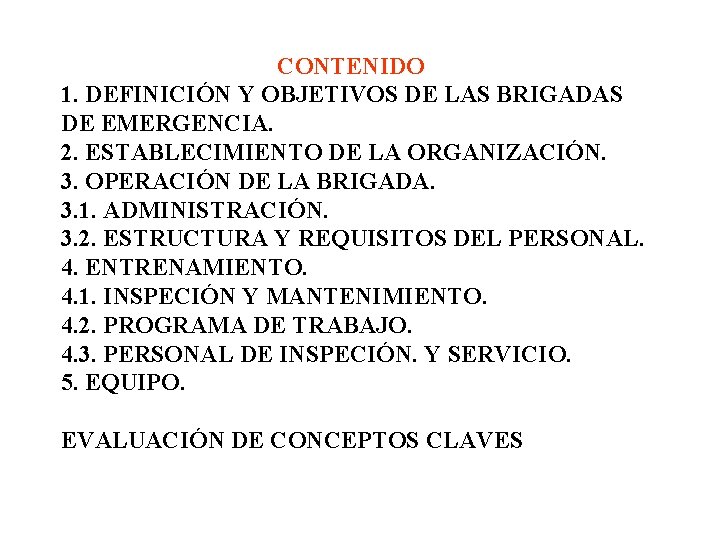 CONTENIDO

1. DEFINICIÓN Y OBJETIVOS DE LAS BRIGADAS DE EMERGENCIA.
2. ESTABLECIMIENTO DE LA ORGANIZACIÓN.
3. OPERACIÓN DE LA BRIGADA.
3.1. ADMINISTRACIÓN.
3.2. ESTRUCTURA Y REQUISITOS DEL PERSONAL.
4. ENTRENAMIENTO.
4.1. INSPECIÓN Y MANTENIMIENTO.
4.2. PROGRAMA DE TRABAJO.
4.3. PERSONAL DE INSPECIÓN. Y SERVICIO.
5. EQUIPO.

EVALUACIÓN DE CONCEPTOS CLAVES